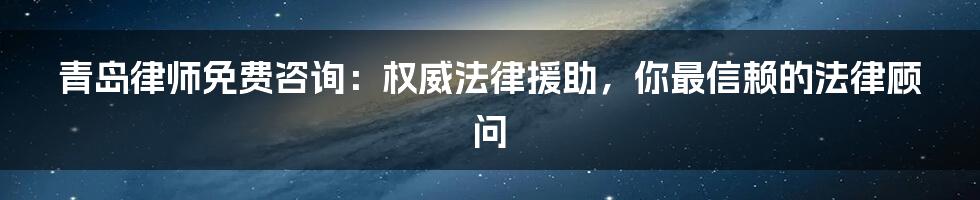 青岛律师免费咨询：权威法律援助，你最信赖的法律顾问